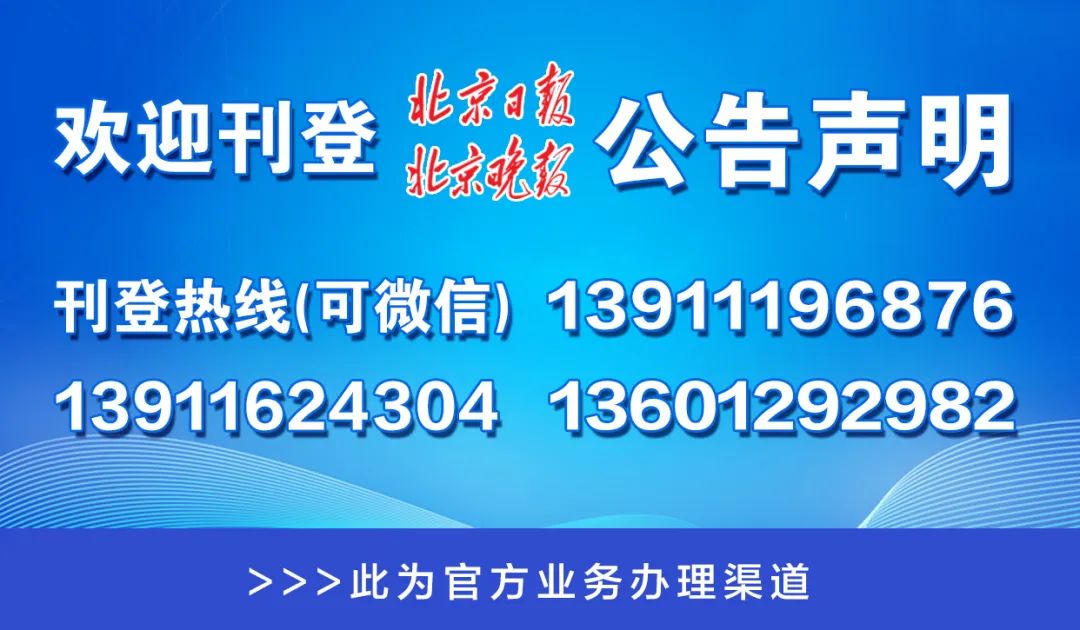 欢迎刊登 北京日报 北京晚报 公告声明

刊登热线(可微信) 13911196876

13911624304 13601292982

>>>此为官方业务办理渠道